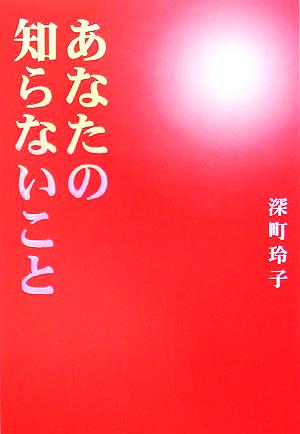 あなたの知らないこと

深町玲子